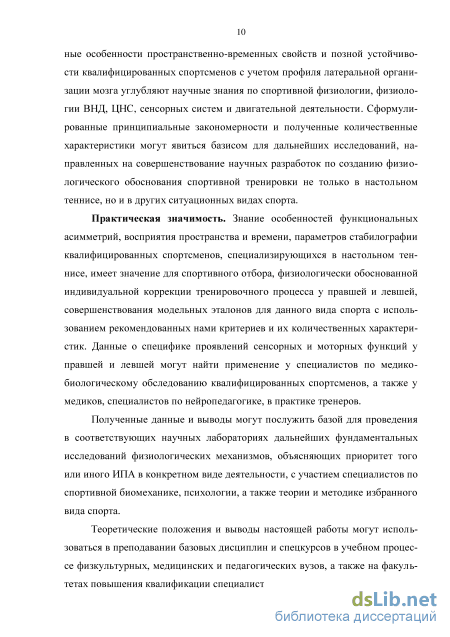 10

ные особенности пространственно-временных свойств и позной устойчивости квалифицированных спортсменов с учетом профиля латеральной организации мозга углубляют научные знания по спортивной физиологии, физиологии ВНД, ЦНС, сенсорных систем и двигательной деятельности. Сформулированные принципиальные закономерности и полученные количественные характеристики могут явиться базисом для дальнейших исследований, направленных на совершенствование научных разработок по созданию физиологического обоснования спортивной тренировки не только в настольном теннисе, но и в других ситуационных видах спорта.

Практическая значимость. Знание особенностей функциональных асимметрий, восприятия пространства и времени, параметров стабилографии квалифицированных спортсменов, специализирующихся в настольном теннисе, имеет значение для спортивного отбора, физиологически обоснованной индивидуальной коррекции тренировочного процесса у правшей и левшей, совершенствования модельных эталонов для данного вида спорта с использованием рекомендованных нами критериев и их количественных характеристик. Данные о специфике проявлений сенсорных и моторных функций у правшей и левшей могут найти применение у специалистов по медико-биологическому обследованию квалифицированных спортсменов, а также у медиков, специалистов по нейропедагогике, в практике тренеров.

Полученные данные и выводы могут послужить базой для проведения в соответствующих научных лабораториях дальнейших фундаментальных исследований физиологических механизмов, объясняющих приоритет того или иного ИПА в конкретном виде деятельности, с участием специалистов по спортивной биомеханике, психологии, а также теории и методике избранного вида спорта.

Теоретические положения и выводы настоящей работы могут использоваться в преподавании базовых дисциплин и спецкурсов в учебном процессе физкультурных, медицинских и педагогических вузов, а также на факультетах повышения квалификации специалист

dsLib.net
библиотека диссертаций